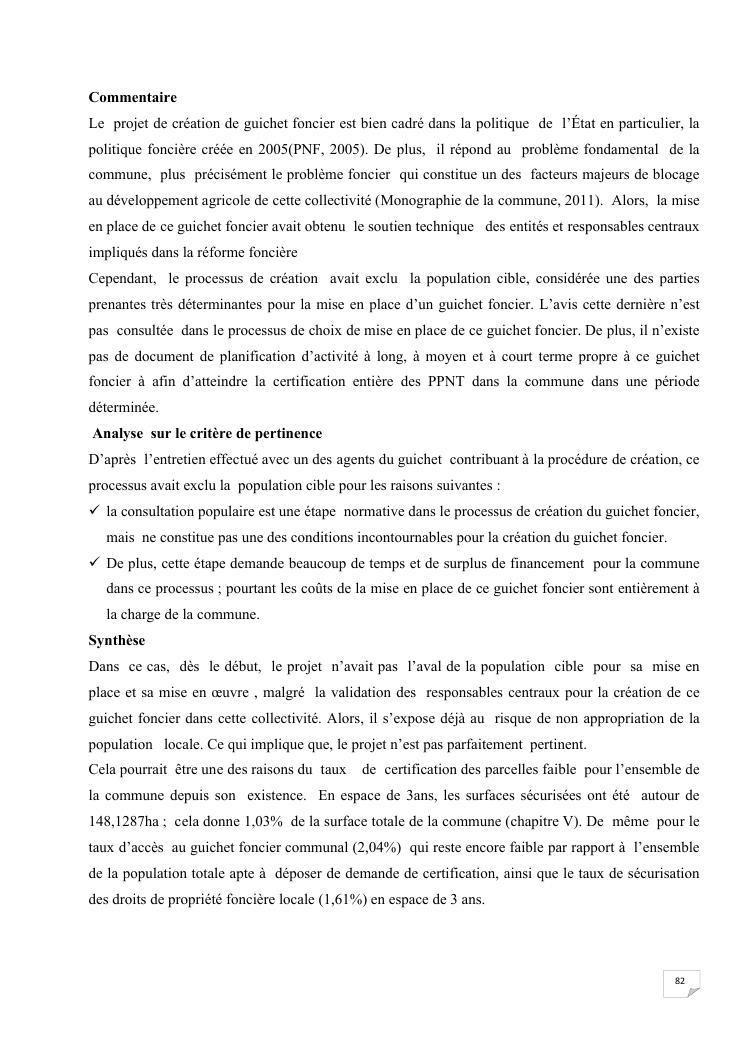 **Commentaire**

Le projet de création de guichet foncier est bien cadré dans la politique de l'État en particulier, la politique foncière créée en 2005(PNF, 2005). De plus, il répond au problème fondamental de la commune, plus précisément le problème foncier qui constitue un des facteurs majeurs de blocage au développement agricole de cette collectivité (Monographie de la commune, 2011). Alors, la mise en place de ce guichet foncier avait obtenu le soutien technique des entités et responsables centraux impliqués dans la réforme foncière

Cependant, le processus de création avait exclu la population cible, considérée une des parties prenantes très déterminantes pour la mise en place d'un guichet foncier. L'avis cette dernière n'est pas consultée dans le processus de choix de mise en place de ce guichet foncier. De plus, il n'existe pas de document de planification d'activité à long, à moyen et à court terme propre à ce guichet foncier à afin d'atteindre la certification entière des PPNT dans la commune dans une période déterminée.

**Analyse sur le critère de pertinence**

D'après l'entretien effectué avec un des agents du guichet contribuant à la procédure de création, ce processus avait exclu la population cible pour les raisons suivantes :

✓ la consultation populaire est une étape normative dans le processus de création du guichet foncier, mais ne constitue pas une des conditions incontournables pour la création du guichet foncier.

✓ De plus, cette étape demande beaucoup de temps et de surplus de financement pour la commune dans ce processus ; pourtant les coûts de la mise en place de ce guichet foncier sont entièrement à la charge de la commune.

**Synthèse**

Dans ce cas, dès le début, le projet n'avait pas l'aval de la population cible pour sa mise en place et sa mise en œuvre , malgré la validation des responsables centraux pour la création de ce guichet foncier dans cette collectivité. Alors, il s'expose déjà au risque de non appropriation de la population locale. Ce qui implique que, le projet n'est pas parfaitement pertinent.

Cela pourrait être une des raisons du taux de certification des parcelles faible pour l'ensemble de la commune depuis son existence. En espace de 3ans, les surfaces sécurisées ont été autour de 148,1287ha ; cela donne 1,03% de la surface totale de la commune (chapitre V). De même pour le taux d'accès au guichet foncier communal (2,04%) qui reste encore faible par rapport à l'ensemble de la population totale apte à déposer de demande de certification, ainsi que le taux de sécurisation des droits de propriété foncière locale (1,61%) en espace de 3 ans.

82